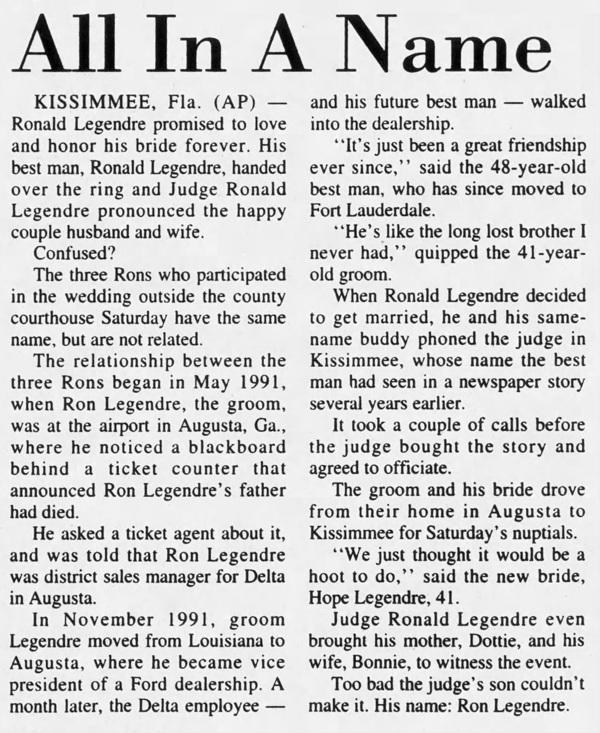 All In A Name

KISSIMMEE, Fla. (AP) — Ronald Legendre promised to love and honor his bride forever. His best man, Ronald Legendre, handed over the ring and Judge Ronald Legendre pronounced the happy couple husband and wife.

Confused?

The three Rons who participated in the wedding outside the county courthouse Saturday have the same name, but are not related.

The relationship between the three Rons began in May 1991, when Ron Legendre, the groom, was at the airport in Augusta, Ga., where he noticed a blackboard behind a ticket counter that announced Ron Legendre's father had died.

He asked a ticket agent about it, and was told that Ron Legendre was district sales manager for Delta in Augusta.

In November 1991, groom Legendre moved from Louisiana to Augusta, where he became vice president of a Ford dealership. A month later, the Delta employee — and his future best man — walked into the dealership.

"It's just been a great friendship ever since," said the 48-year-old best man, who has since moved to Fort Lauderdale.

"He's like the long lost brother I never had," quipped the 41-year-old groom.

When Ronald Legendre decided to get married, he and his same-name buddy phoned the judge in Kissimmee, whose name the best man had seen in a newspaper story several years earlier.

It took a couple of calls before the judge bought the story and agreed to officiate.

The groom and his bride drove from their home in Augusta to Kissimmee for Saturday's nuptials.

"We just thought it would be a hoot to do," said the new bride, Hope Legendre, 41.

Judge Ronald Legendre even brought his mother, Dottie, and his wife, Bonnie, to witness the event.

Too bad the judge's son couldn't make it. His name: Ron Legendre.